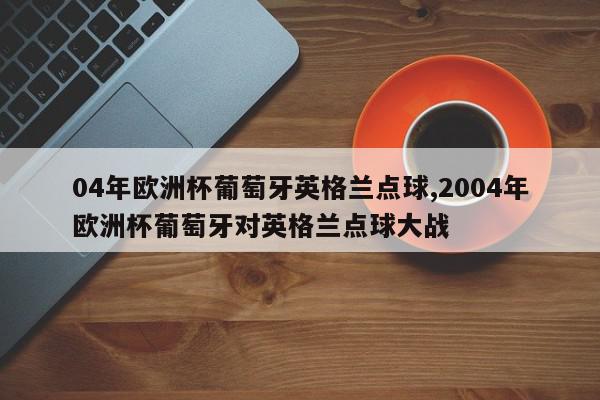 04年欧洲杯葡萄牙英格兰点球,2004年欧洲杯葡萄牙对英格兰点球大战